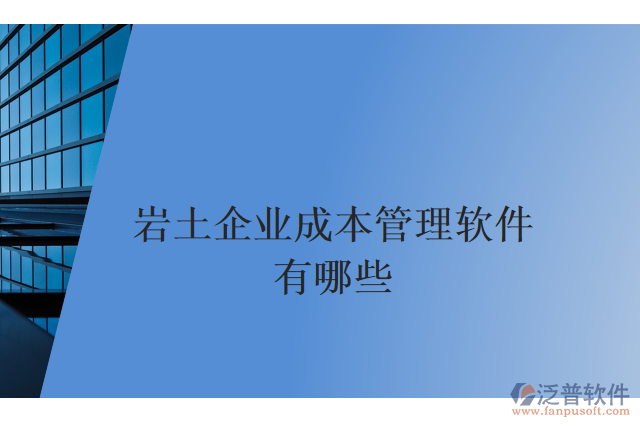 岩土企业成本管理软件有哪些

泛普软件
www.fanpusoft.com